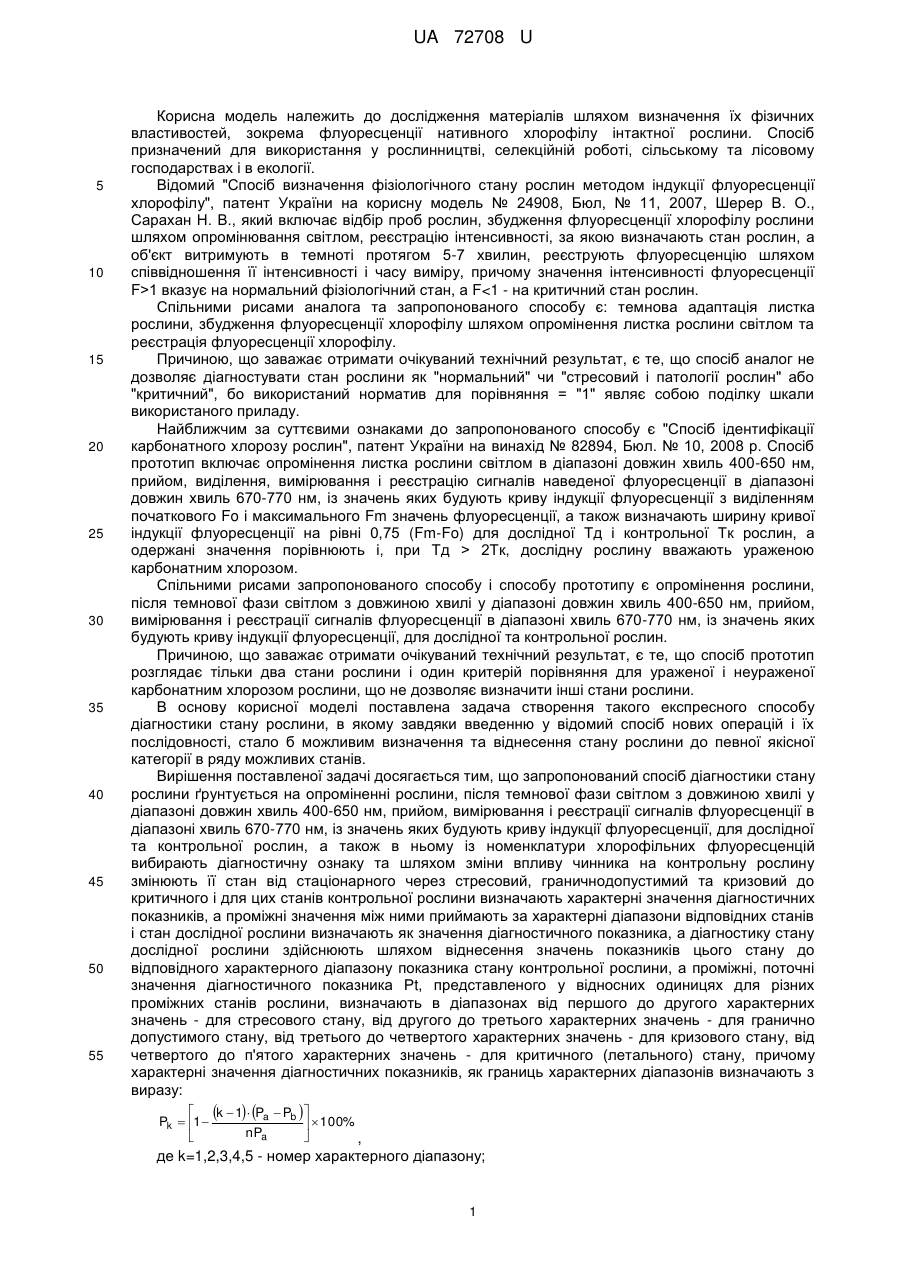 UA 72708 U

Корисна модель належить до дослідження матеріалів шляхом визначення їх фізичних властивостей, зокрема флуоресценції нативного хлорофілу інтактної рослини. Спосіб призначений для використання у рослинництві, селекційній роботі, сільському та лісовому господарствах і в екології.

5 Відомий "Спосіб визначення фізіологічного стану рослин методом індукції флуоресценції хлорофілу", патент України на корисну модель № 24908, Бюл, № 11, 2007, Шерер В. О., Сарахан Н. В., який включає відбір проб рослин, збудження флуоресценції хлорофілу рослини шляхом опромінювання світлом, реєстрацію інтенсивності, за якою визначають стан рослин, а об'єкт витримують в темноті протягом 5-7 хвилин, реєструють флуоресценцію шляхом

10 співвідношення її інтенсивності і часу виміру, причому значення інтенсивності флуоресценції F>1 вказує на нормальний фізіологічний стан, а F<1 - на критичний стан рослин.

Спільними рисами аналога та запропонованого способу є: темнова адаптація листка рослини, збудження флуоресценції хлорофілу шляхом опромінення листка рослини світлом та реєстрація флуоресценції хлорофілу.

15 Причиною, що заважає отримати очікуваний технічний результат, є те, що спосіб аналог не дозволяє діагностувати стан рослини як "нормальний" чи "стресовий і патології рослин" або "критичний", бо використаний норматив для порівняння = "1" являє собою поділку шкали використаного приладу.

Найближчим за суттєвими ознаками до запропонованого способу є "Спосіб ідентифікації

20 карбонатного хлорозу рослин", патент України на винахід № 82894, Бюл. № 10, 2008 р. Спосіб прототип включає опромінення листка рослини світлом в діапазоні довжин хвиль 400-650 нм, прийом, виділення, вимірювання і реєстрацію сигналів наведеної флуоресценції в діапазоні довжин хвиль 670-770 нм, із значень яких будують криву індукції флуоресценції з виділенням початкового Fo і максимального Fm значень флуоресценції, а також визначають ширину кривої

25 індукції флуоресценції на рівні 0,75 (Fm-Fo) для дослідної Тд і контрольної Тк рослин, а одержані значення порівнюють і, при Тд > 2Тк, дослідну рослину вважають ураженою карбонатним хлорозом.

Спільними рисами запропонованого способу і способу прототипу є опромінення рослини, після темнової фази світлом з довжиною хвилі у діапазоні довжин хвиль 400-650 нм, прийом,

30 вимірювання і реєстрації сигналів флуоресценції в діапазоні хвиль 670-770 нм, із значень яких будують криву індукції флуоресценції, для дослідної та контрольної рослин.

Причиною, що заважає отримати очікуваний технічний результат, є те, що спосіб прототип розглядає тільки два стани рослини і один критерій порівняння для ураженої і неураженої карбонатним хлорозом рослини, що не дозволяє визначити інші стани рослини.

35 В основу корисної моделі поставлена задача створення такого експресного способу діагностики стану рослини, в якому завдяки введенню у відомий спосіб нових операцій і їх послідовності, стало б можливим визначення та віднесення стану рослини до певної якісної категорії в ряду можливих станів.

Вирішення поставленої задачі досягається тим, що запропонований спосіб діагностики стану

40 рослини ґрунтується на опроміненні рослини, після темнової фази світлом з довжиною хвилі у діапазоні довжин хвиль 400-650 нм, прийом, вимірювання і реєстрації сигналів флуоресценції в діапазоні хвиль 670-770 нм, із значень яких будують криву індукції флуоресценції, для дослідної та контрольної рослин, а також в ньому із номенклатури хлорофільних флуоресценцій вибирають діагностичну ознаку та шляхом зміни впливу чинника на контрольну рослину

45 змінюють її стан від стаціонарного через стресовий, граничнодопустимий та кризовий до критичного і для цих станів контрольної рослини визначають характерні значення діагностичних показників, а проміжні значення між ними приймають за характерні діапазони відповідних станів і стан дослідної рослини визначають як значення діагностичного показника, а діагностику стану дослідної рослини здійснюють шляхом віднесення значень показників цього стану до

50 відповідного характерного діапазону показника стану контрольної рослини, а проміжні, поточні значення діагностичного показника Pt, представленого у відносних одиницях для різних проміжних станів рослини, визначають в діапазонах від першого до другого характерних значень - для стресового стану, від другого до третього характерних значень - для гранично допустимого стану, від третього до четвертого характерних значень - для кризового стану, від

55 четвертого до п'ятого характерних значень - для критичного (летального) стану, причому характерні значення діагностичних показників, як границь характерних діапазонів визначають з виразу:

$P_k = \left[1 - \frac{(k-1)\cdot(P_a - P_b)}{nP_a}\right] \times 100\%$,

де k=1,2,3,4,5 - номер характерного діапазону;

1